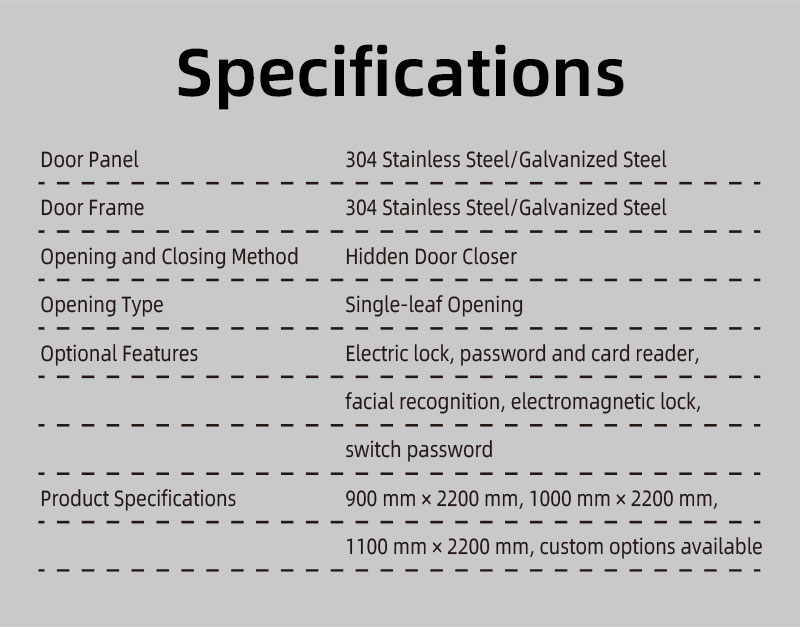 Specifications

| | |
|---|---|
| Door Panel | 304 Stainless Steel/Galvanized Steel |
| Door Frame | 304 Stainless Steel/Galvanized Steel |
| Opening and Closing Method | Hidden Door Closer |
| Opening Type | Single-leaf Opening |
| Optional Features | Electric lock, password and card reader, |
| | facial recognition, electromagnetic lock, |
| | switch password |
| Product Specifications | 900 mm × 2200 mm, 1000 mm × 2200 mm, |
| | 1100 mm × 2200 mm, custom options available |